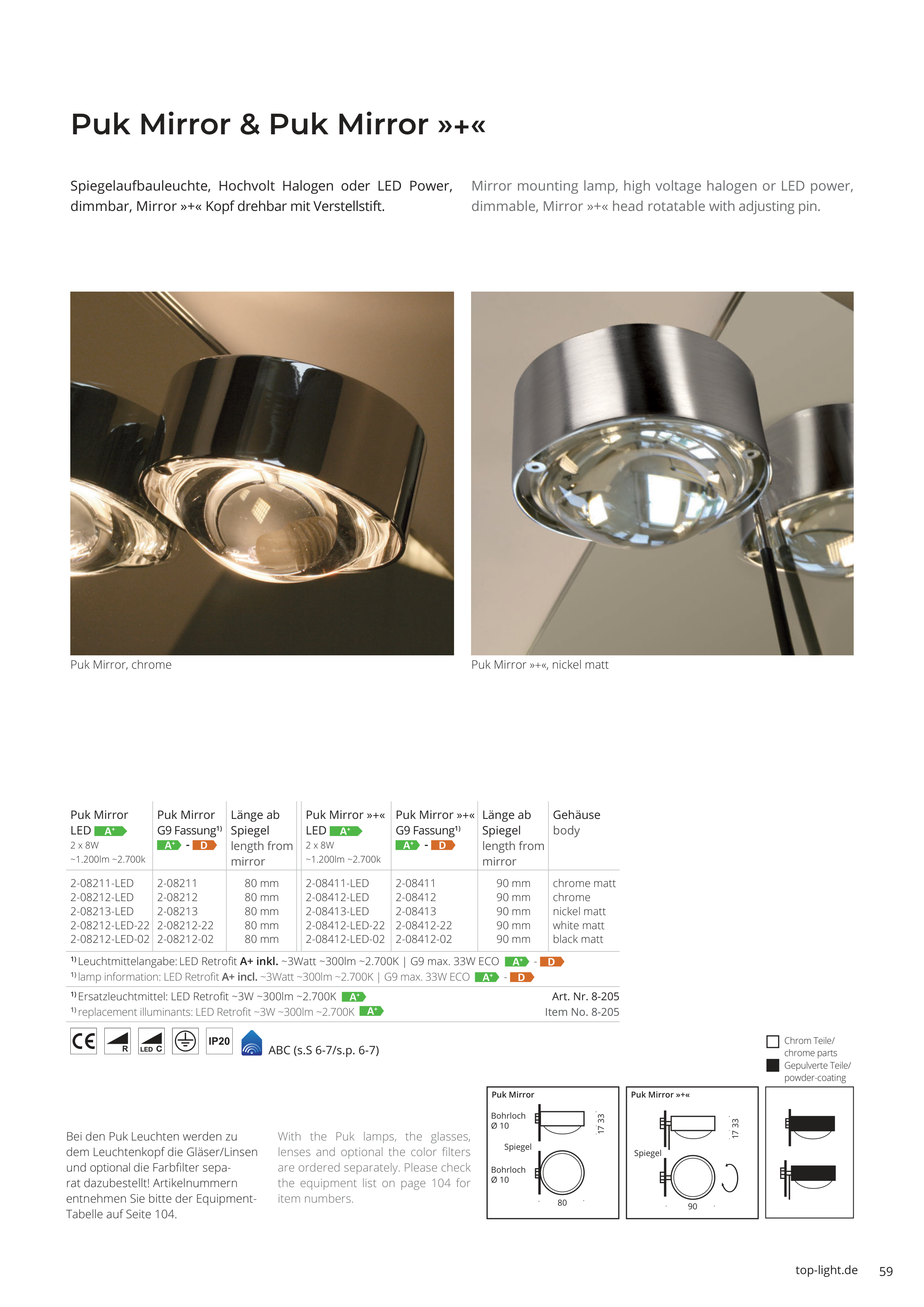 Puk Mirror & Puk Mirror »+«

Spiegelaufbauleuchte, Hochvolt Halogen oder LED Power, dimmbar, Mirror »+« Kopf drehbar mit Verstellstift.

Mirror mounting lamp, high voltage halogen or LED power, dimmable, Mirror »+« head rotatable with adjusting pin.

Puk Mirror, chrome

Puk Mirror »+«, nickel matt

| Puk Mirror LED A+ 2 x 8W ~1.200lm ~2.700k | Puk Mirror G9 Fassung$^{1)}$ A+ - D | Länge ab Spiegel length from mirror | Puk Mirror »+« LED A+ 2 x 8W ~1.200lm ~2.700k | Puk Mirror »+« G9 Fassung$^{1)}$ A+ - D | Länge ab Spiegel length from mirror | Gehäuse body |
|---|---|---|---|---|---|---|
| 2-08211-LED | 2-08211 | 80 mm | 2-08411-LED | 2-08411 | 90 mm | chrome matt |
| 2-08212-LED | 2-08212 | 80 mm | 2-08412-LED | 2-08412 | 90 mm | chrome |
| 2-08213-LED | 2-08213 | 80 mm | 2-08413-LED | 2-08413 | 90 mm | nickel matt |
| 2-08212-LED-22 | 2-08212-22 | 80 mm | 2-08412-LED-22 | 2-08412-22 | 90 mm | white matt |
| 2-08212-LED-02 | 2-08212-02 | 80 mm | 2-08412-LED-02 | 2-08412-02 | 90 mm | black matt |

$^{1)}$ Leuchtmittelangabe: LED Retrofit A+ inkl. ~3Watt ~300lm ~2.700K | G9 max. 33W ECO A+ - D
$^{1)}$ lamp information: LED Retrofit A+ incl. ~3Watt ~300lm ~2.700K | G9 max. 33W ECO A+ - D

$^{1)}$ Ersatzleuchtmittel: LED Retrofit ~3W ~300lm ~2.700K A+ Art. Nr. 8-205
$^{1)}$ replacement illuminants: LED Retrofit ~3W ~300lm ~2.700K A+ Item No. 8-205

CE R LED C IP20 ABC (s.S 6-7/s.p. 6-7)

Chrom Teile/ chrome parts
Gepulverte Teile/ powder-coating

Bei den Puk Leuchten werden zu dem Leuchtenkopf die Gläser/Linsen und optional die Farbfilter separat dazubestellt! Artikelnummern entnehmen Sie bitte der Equipment-Tabelle auf Seite 104.

With the Puk lamps, the glasses, lenses and optional the color filters are ordered separately. Please check the equipment list on page 104 for item numbers.

Puk Mirror
Bohrloch Ø 10
17 33
Spiegel
Bohrloch Ø 10
80

Puk Mirror »+«
17 33
Spiegel
90

top-light.de 59